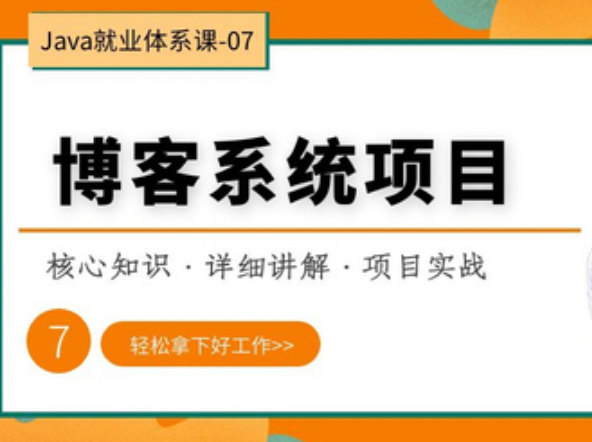 Java就业体系课-07

博客系统项目

核心知识 · 详细讲解 · 项目实战

7

轻松拿下好工作>>